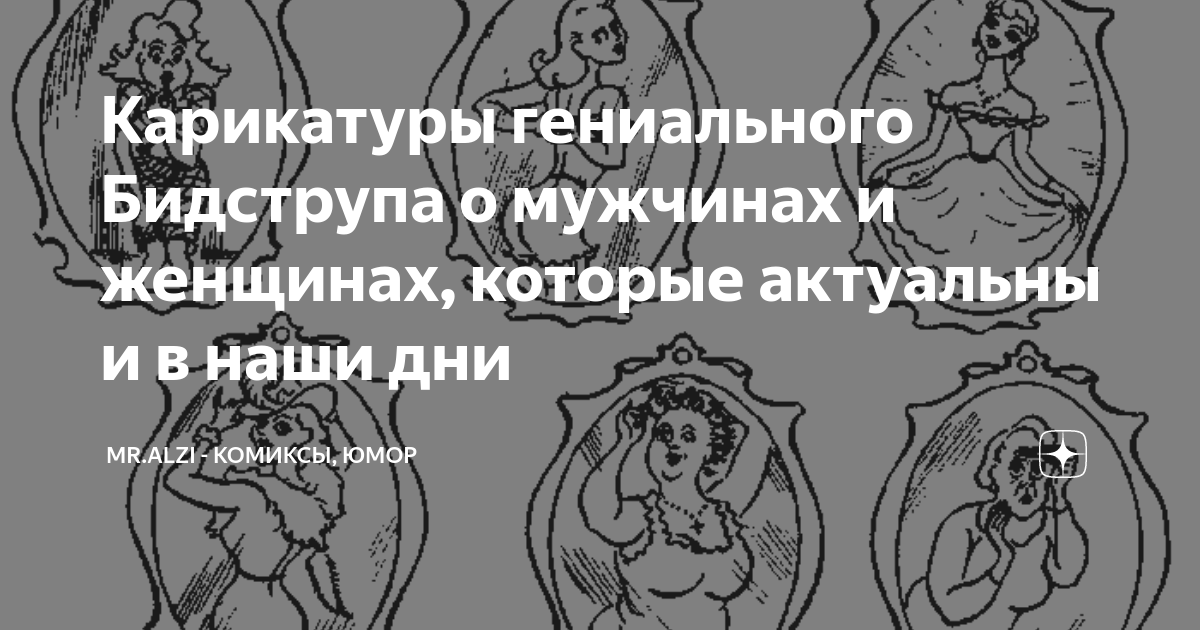 Карикатуры гениального Бидструпа о мужчинах и женщинах, которые актуальны и в наши дни

MR.ALZI - КОМИКСЫ, ЮМОР